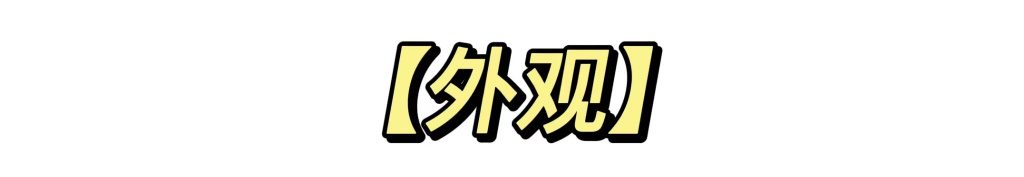 【外观】